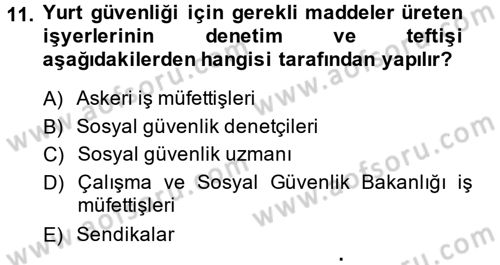 11. Yurt güvenliği için gerekli maddeler üreten işyerlerinin denetim ve teftişi aşağıdakilerden hangisi tarafından yapılır?

A) Askeri iş müfettişleri
B) Sosyal güvenlik denetçileri
C) Sosyal güvenlik uzmanı
D) Çalışma ve Sosyal Güvenlik Bakanlığı iş müfettişleri
E) Sendikalar

www.aofsoru.com